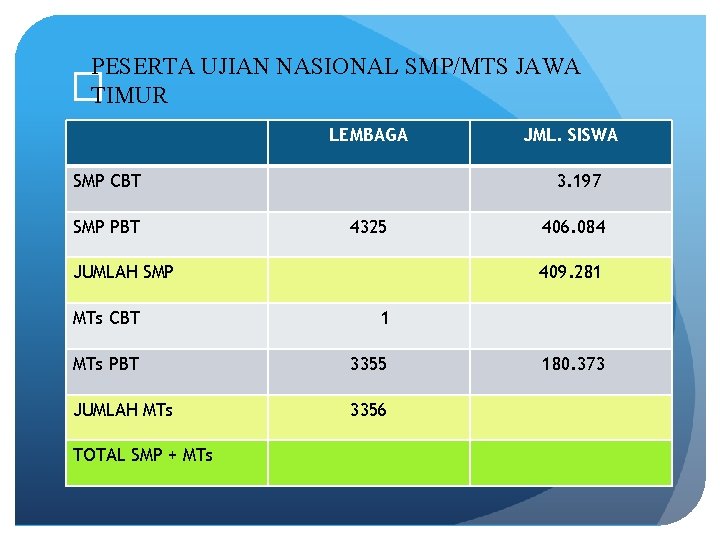 PESERTA UJIAN NASIONAL SMP/MTS JAWA TIMUR

| | LEMBAGA | JML. SISWA |
|---|---|---|
| SMP CBT | | 3.197 |
| SMP PBT | 4325 | 406.084 |
| JUMLAH SMP | | 409.281 |
| MTs CBT | 1 | |
| MTs PBT | 3355 | 180.373 |
| JUMLAH MTs | 3356 | |
| TOTAL SMP + MTs | | |